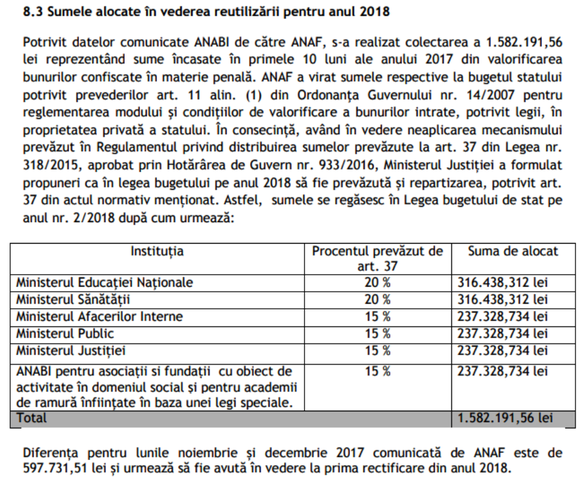 8.3 Sumele alocate în vederea reutilizării pentru anul 2018

Potrivit datelor comunicate ANABI de către ANAF, s-a realizat colectarea a 1.582.191,56 lei reprezentând sume încasate în primele 10 luni ale anului 2017 din valorificarea bunurilor confiscate în materie penală. ANAF a virat sumele respective la bugetul statului potrivit prevederilor art. 11 alin. (1) din Ordonanța Guvernului nr. 14/2007 pentru reglementarea modului și condițiilor de valorificare a bunurilor intrate, potrivit legii, în proprietatea privată a statului. În consecință, având în vedere neaplicarea mecanismului prevăzut în Regulamentul privind distribuirea sumelor prevăzute la art. 37 din Legea nr. 318/2015, aprobat prin Hotărârea de Guvern nr. 933/2016, Ministerul Justiției a formulat propuneri ca în legea bugetului pe anul 2018 să fie prevăzută și repartizarea, potrivit art. 37 din actul normativ menționat. Astfel, sumele se regăsesc în Legea bugetului de stat pe anul nr. 2/2018 după cum urmează:

| Instituția | Procentul prevăzut de art. 37 | Suma de alocat |
|---|---|---|
| Ministerul Educației Naționale | 20 % | 316.438,312 lei |
| Ministerul Sănătății | 20 % | 316.438,312 lei |
| Ministerul Afacerilor Interne | 15 % | 237.328,734 lei |
| Ministerul Public | 15 % | 237.328,734 lei |
| Ministerul Justiției | 15 % | 237.328,734 lei |
| ANABI pentru asociații si fundații cu obiect de activitate în domeniul social și pentru academii de ramură înființate în baza unei legi speciale. | 15 % | 237.328,734 lei |
| Total | | 1.582.191,56 lei |

Diferența pentru lunile noiembrie și decembrie 2017 comunicată de ANAF este de 597.731,51 lei și urmează să fie avută în vedere la prima rectificare din anul 2018.